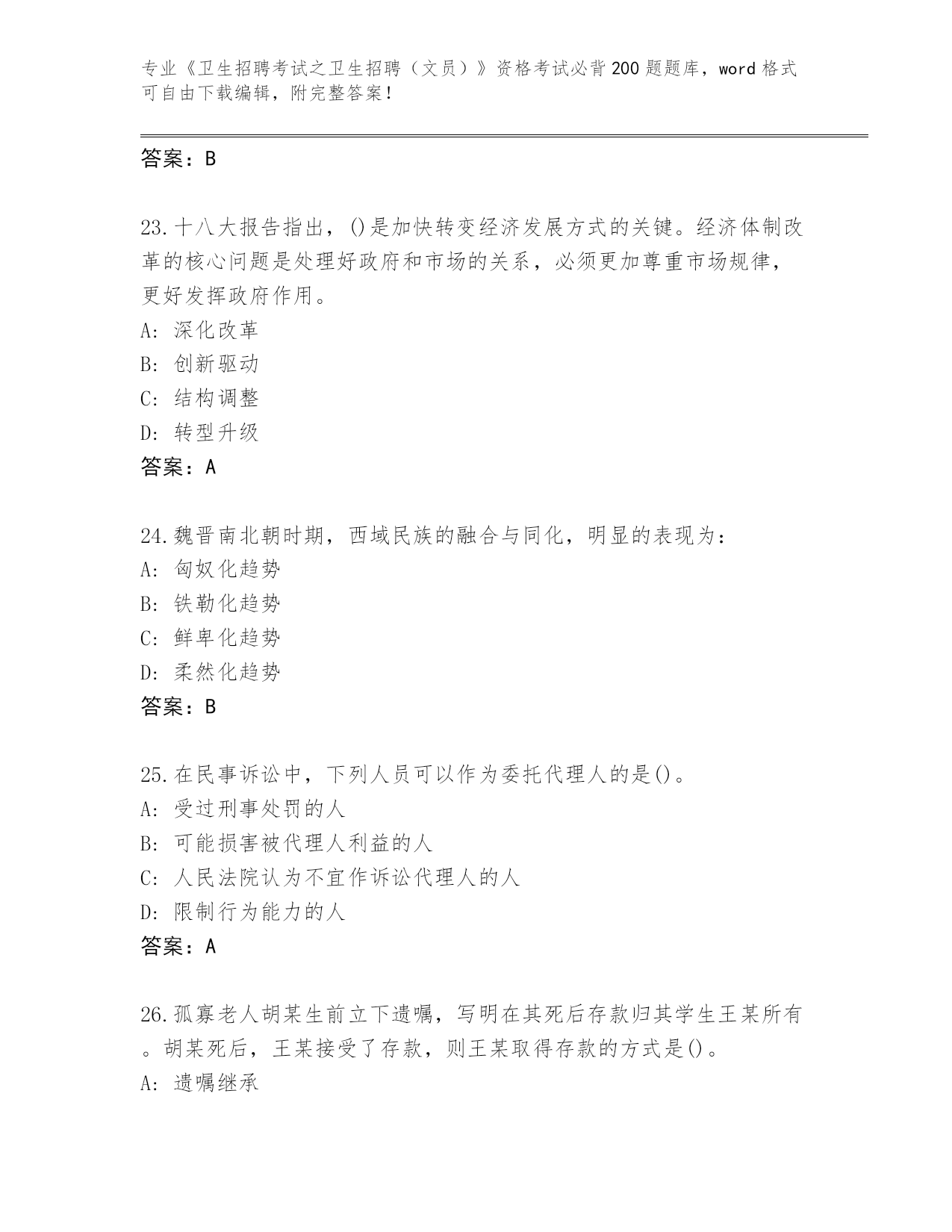 专业《卫生招聘考试之卫生招聘（文员）》资格考试必背200题题库，word格式可自由下载编辑，附完整答案！

答案：B

23.十八大报告指出，()是加快转变经济发展方式的关键。经济体制改革的核心问题是处理好政府和市场的关系，必须更加尊重市场规律，更好发挥政府作用。
A: 深化改革
B: 创新驱动
C: 结构调整
D: 转型升级
答案：A

24.魏晋南北朝时期，西域民族的融合与同化，明显的表现为：
A: 匈奴化趋势
B: 铁勒化趋势
C: 鲜卑化趋势
D: 柔然化趋势
答案：B

25.在民事诉讼中，下列人员可以作为委托代理人的是()。
A: 受过刑事处罚的人
B: 可能损害被代理人利益的人
C: 人民法院认为不宜作诉讼代理人的人
D: 限制行为能力的人
答案：A

26.孤寡老人胡某生前立下遗嘱，写明在其死后存款归其学生王某所有。胡某死后，王某接受了存款，则王某取得存款的方式是()。
A: 遗嘱继承